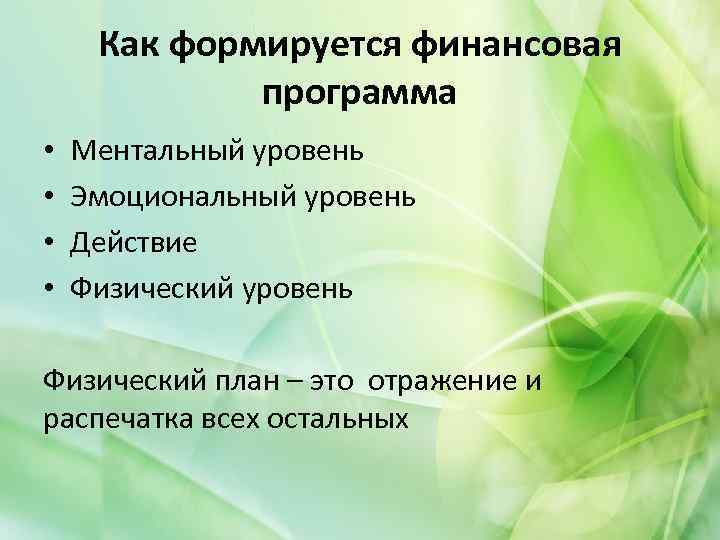 Как формируется финансовая программа

• Ментальный уровень
• Эмоциональный уровень
• Действие
• Физический уровень

Физический план – это отражение и распечатка всех остальных